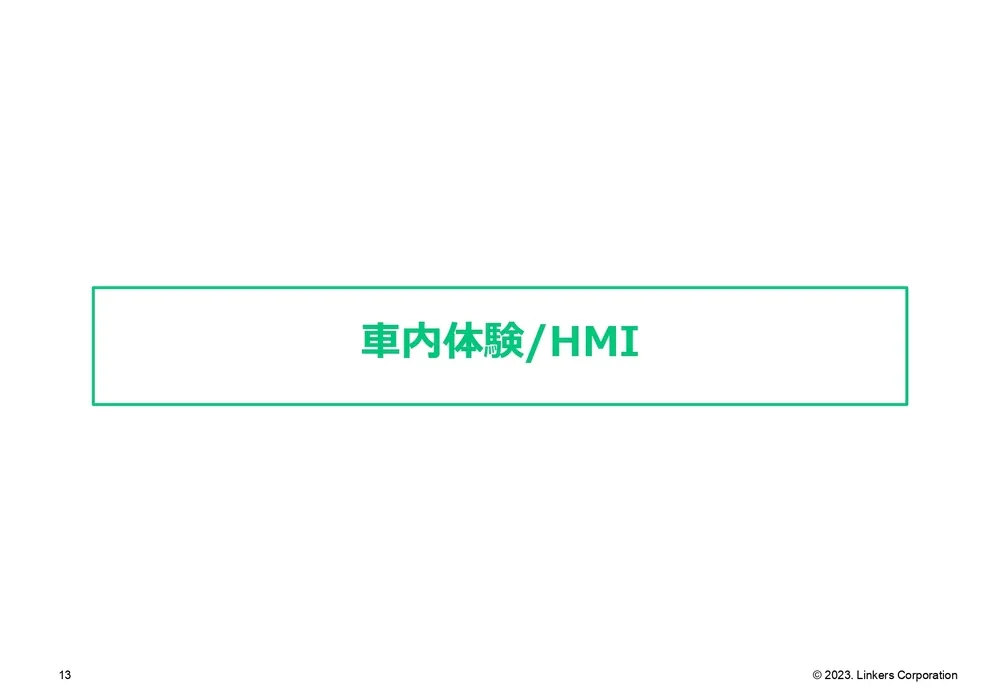 車内体験/HMI

13

© 2023. Linkers Corporation